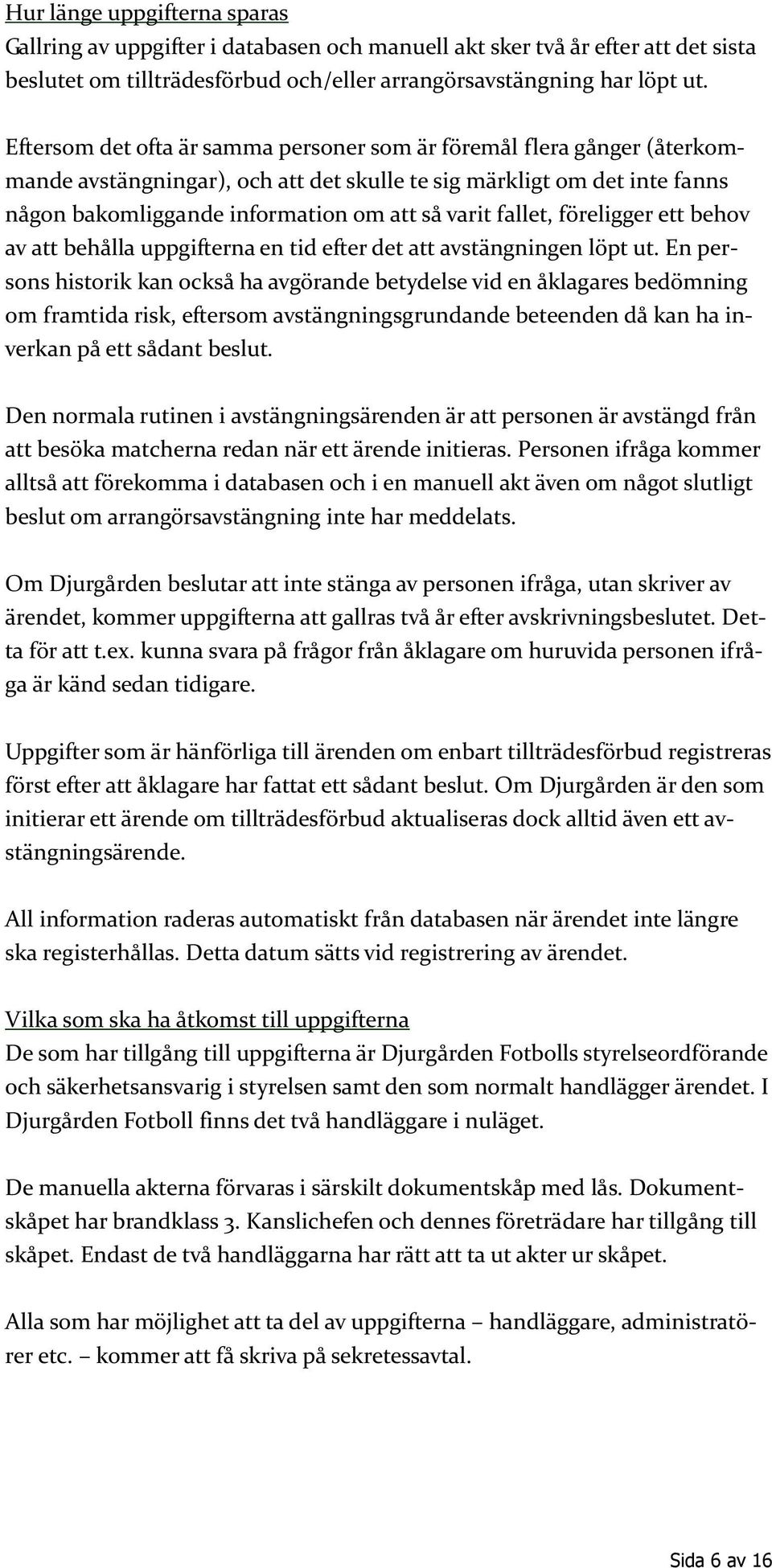 Hur länge uppgifterna sparas
Gallring av uppgifter i databasen och manuell akt sker två år efter att det sista beslutet om tillträdesförbud och/eller arrangörsavstängning har löpt ut.

Eftersom det ofta är samma personer som är föremål flera gånger (återkommande avstängningar), och att det skulle te sig märkligt om det inte fanns någon bakomliggande information om att så varit fallet, föreligger ett behov av att behålla uppgifterna en tid efter det att avstängningen löpt ut. En persons historik kan också ha avgörande betydelse vid en åklagares bedömning om framtida risk, eftersom avstängningsgrundande beteenden då kan ha inverkan på ett sådant beslut.

Den normala rutinen i avstängningsärenden är att personen är avstängd från att besöka matcherna redan när ett ärende initieras. Personen ifråga kommer alltså att förekomma i databasen och i en manuell akt även om något slutligt beslut om arrangörsavstängning inte har meddelats.

Om Djurgården beslutar att inte stänga av personen ifråga, utan skriver av ärendet, kommer uppgifterna att gallras två år efter avskrivningsbeslutet. Detta för att t.ex. kunna svara på frågor från åklagare om huruvida personen ifråga är känd sedan tidigare.

Uppgifter som är hänförliga till ärenden om enbart tillträdesförbud registreras först efter att åklagare har fattat ett sådant beslut. Om Djurgården är den som initierar ett ärende om tillträdesförbud aktualiseras dock alltid även ett avstängningsärende.

All information raderas automatiskt från databasen när ärendet inte längre ska registerhållas. Detta datum sätts vid registrering av ärendet.

Vilka som ska ha åtkomst till uppgifterna
De som har tillgång till uppgifterna är Djurgården Fotbolls styrelseordförande och säkerhetsansvarig i styrelsen samt den som normalt handlägger ärendet. I Djurgården Fotboll finns det två handläggare i nuläget.

De manuella akterna förvaras i särskilt dokumentskåp med lås. Dokumentskåpet har brandklass 3. Kanslichefen och dennes företrädare har tillgång till skåpet. Endast de två handläggarna har rätt att ta ut akter ur skåpet.

Alla som har möjlighet att ta del av uppgifterna – handläggare, administratörer etc. – kommer att få skriva på sekretessavtal.

Sida 6 av 16